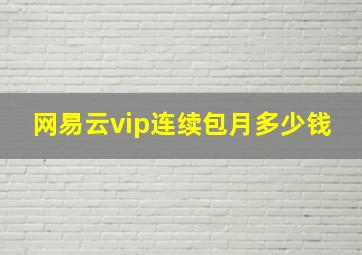 网易云vip连续包月多少钱